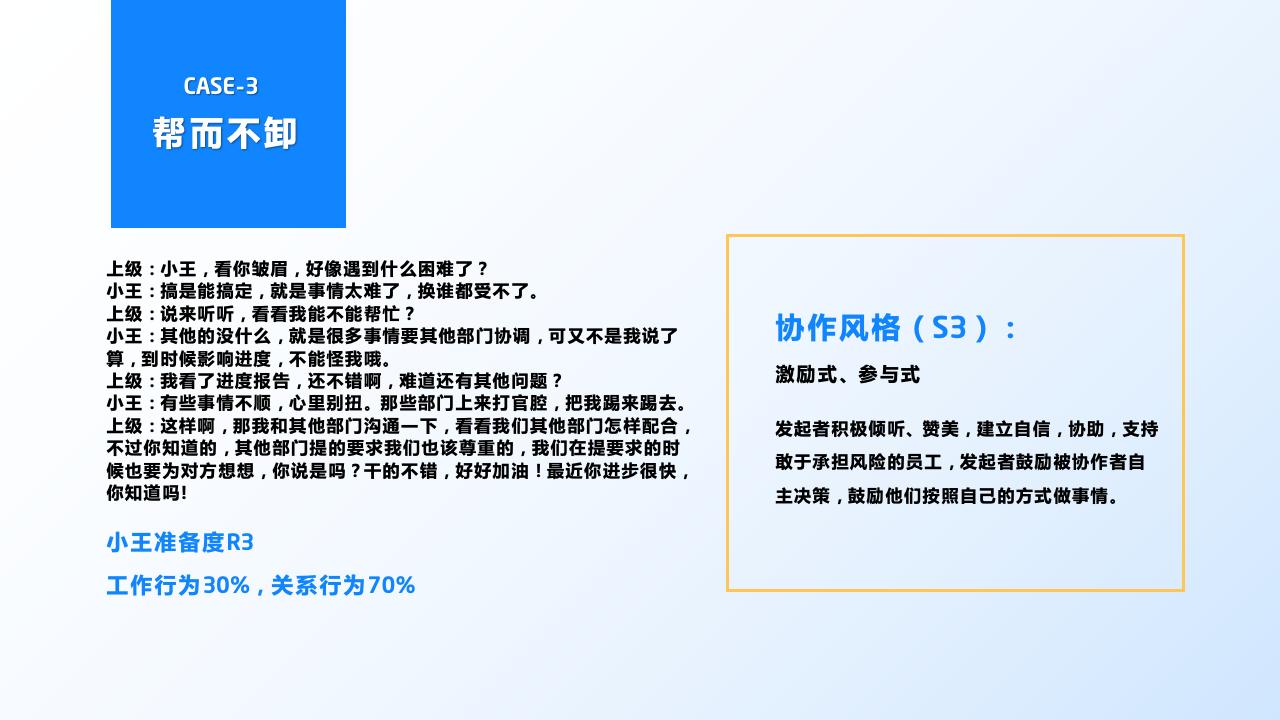 CASE-3
帮而不卸

上级：小王，看你皱眉，好像遇到什么困难了？
小王：搞是能搞定，就是事情太难了，换谁都受不了。
上级：说来听听，看看我能不能帮忙？
小王：其他的没什么，就是很多事情要其他部门协调，可又不是我说了算，到时候影响进度，不能怪我哦。
上级：我看了进度报告，还不错啊，难道还有其他问题？
小王：有些事情不顺，心里别扭。那些部门上来打官腔，把我踢来踢去。
上级：这样啊，那我和其他部门沟通一下，看看我们其他部门怎样配合，不过你知道的，其他部门提的要求我们也该尊重的，我们在提要求的时候也要为对方想想，你说是吗？干的不错，好好加油！最近你进步很快，你知道吗!

小王准备度R3

工作行为30%，关系行为70%

协作风格（S3）：

激励式、参与式

发起者积极倾听、赞美，建立自信，协助，支持敢于承担风险的员工，发起者鼓励被协作者自主决策，鼓励他们按照自己的方式做事情。